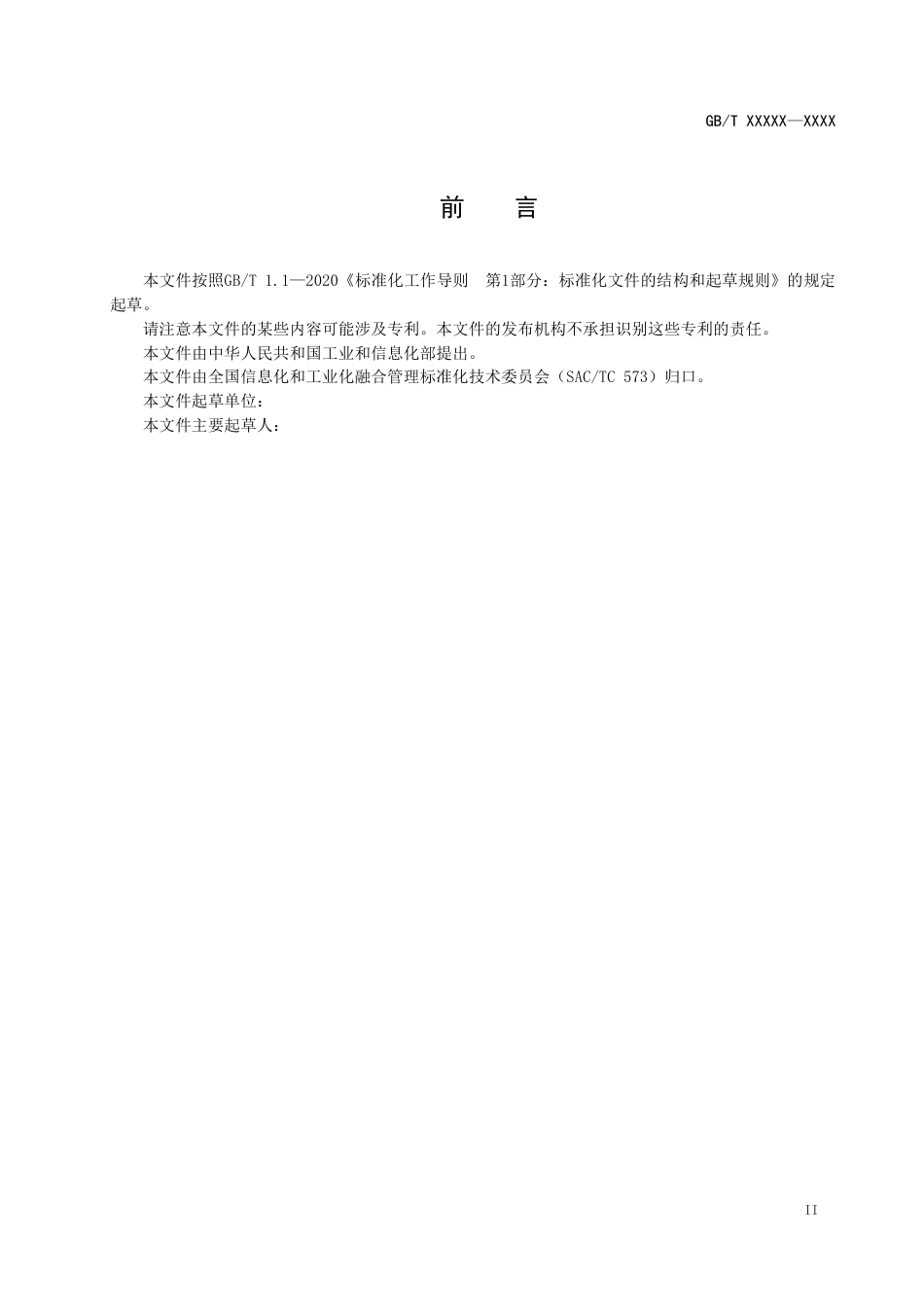 GB/T XXXXX—XXXX

前　言

本文件按照GB/T 1.1—2020《标准化工作导则　第1部分：标准化文件的结构和起草规则》的规定起草。

请注意本文件的某些内容可能涉及专利。本文件的发布机构不承担识别这些专利的责任。

本文件由中华人民共和国工业和信息化部提出。

本文件由全国信息化和工业化融合管理标准化技术委员会（SAC/TC 573）归口。

本文件起草单位：

本文件主要起草人：

II